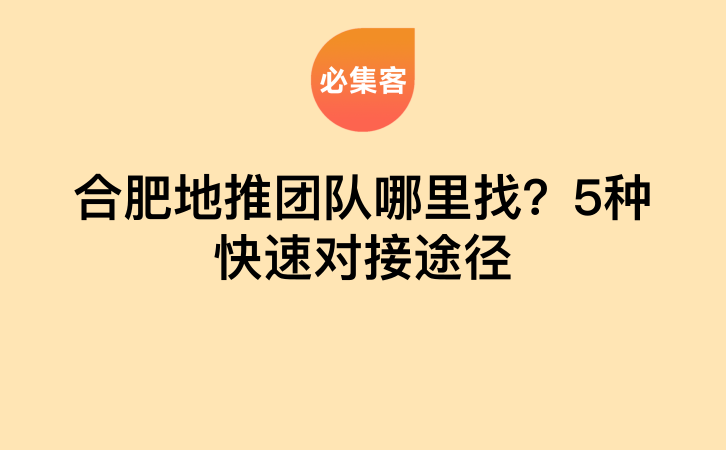 必集客

合肥地推团队哪里找？5种快速对接途径